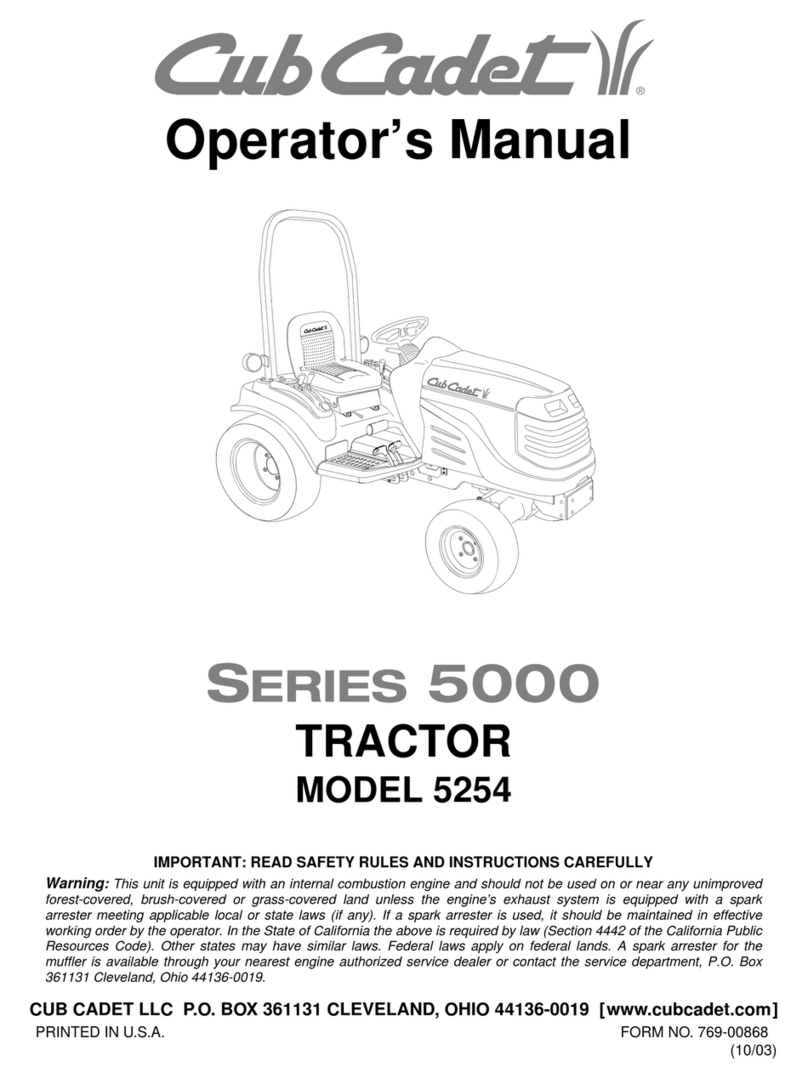 Cub Cadet®

Operator's Manual

Cub Cadet

Cub Cadet

SERIES 5000

TRACTOR

MODEL 5254

IMPORTANT: READ SAFETY RULES AND INSTRUCTIONS CAREFULLY

Warning: This unit is equipped with an internal combustion engine and should not be used on or near any unimproved forest-covered, brush-covered or grass-covered land unless the engine's exhaust system is equipped with a spark arrester meeting applicable local or state laws (if any). If a spark arrester is used, it should be maintained in effective working order by the operator. In the State of California the above is required by law (Section 4442 of the California Public Resources Code). Other states may have similar laws. Federal laws apply on federal lands. A spark arrester for the muffler is available through your nearest engine authorized service dealer or contact the service department, P.O. Box 361131 Cleveland, Ohio 44136-0019.

CUB CADET LLC P.O. BOX 361131 CLEVELAND, OHIO 44136-0019 [www.cubcadet.com]

PRINTED IN U.S.A.

FORM NO. 769-00868 (10/03)